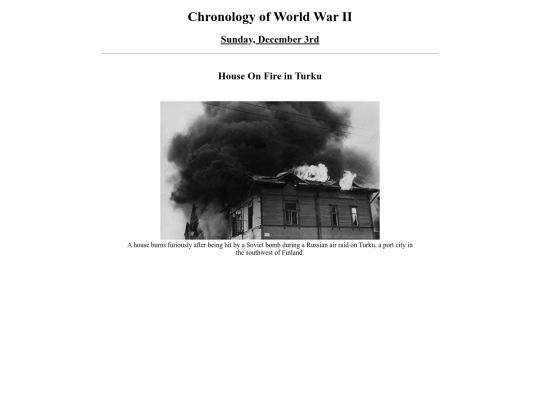 Chronology of World War II

Sunday, December 3rd

House On Fire in Turku

A house burns furiously after being hit by a Soviet bomb during a Russian air raid on Turku, a port city in the southwest of Finland.